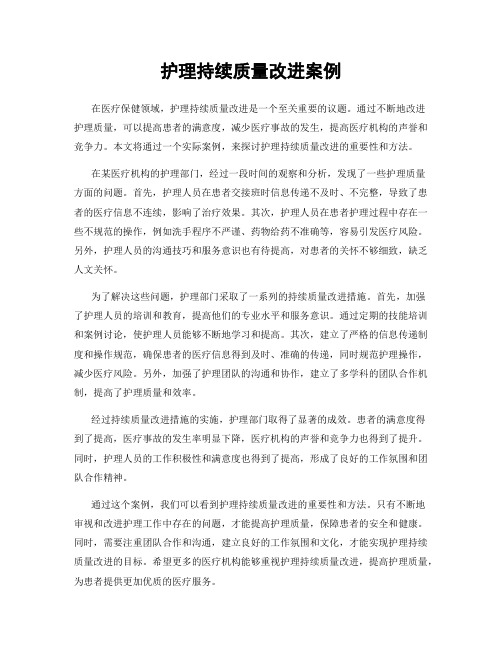 护理持续质量改进案例

在医疗保健领域，护理持续质量改进是一个至关重要的议题。通过不断地改进护理质量，可以提高患者的满意度，减少医疗事故的发生，提高医疗机构的声誉和竞争力。本文将通过一个实际案例，来探讨护理持续质量改进的重要性和方法。

在某医疗机构的护理部门，经过一段时间的观察和分析，发现了一些护理质量方面的问题。首先，护理人员在患者交接班时信息传递不及时、不完整，导致了患者的医疗信息不连续，影响了治疗效果。其次，护理人员在患者护理过程中存在一些不规范的操作，例如洗手程序不严谨、药物给药不准确等，容易引发医疗风险。另外，护理人员的沟通技巧和服务意识也有待提高，对患者的关怀不够细致，缺乏人文关怀。

为了解决这些问题，护理部门采取了一系列的持续质量改进措施。首先，加强了护理人员的培训和教育，提高他们的专业水平和服务意识。通过定期的技能培训和案例讨论，使护理人员能够不断地学习和提高。其次，建立了严格的信息传递制度和操作规范，确保患者的医疗信息得到及时、准确的传递，同时规范护理操作，减少医疗风险。另外，加强了护理团队的沟通和协作，建立了多学科的团队合作机制，提高了护理质量和效率。

经过持续质量改进措施的实施，护理部门取得了显著的成效。患者的满意度得到了提高，医疗事故的发生率明显下降，医疗机构的声誉和竞争力也得到了提升。同时，护理人员的工作积极性和满意度也得到了提高，形成了良好的工作氛围和团队合作精神。

通过这个案例，我们可以看到护理持续质量改进的重要性和方法。只有不断地审视和改进护理工作中存在的问题，才能提高护理质量，保障患者的安全和健康。同时，需要注重团队合作和沟通，建立良好的工作氛围和文化，才能实现护理持续质量改进的目标。希望更多的医疗机构能够重视护理持续质量改进，提高护理质量，为患者提供更加优质的医疗服务。